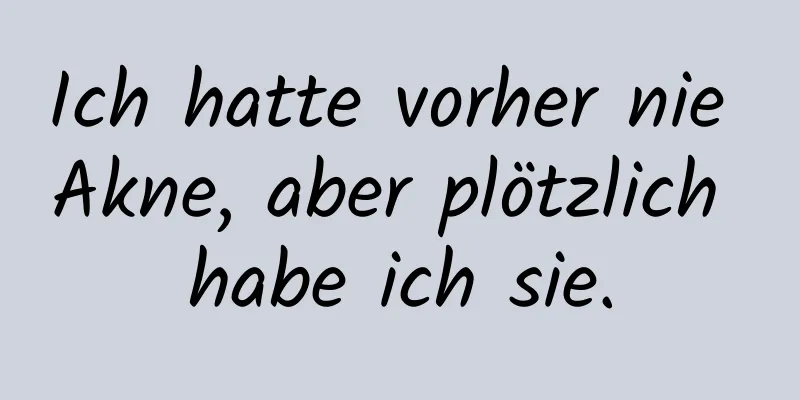 Ich hatte vorher nie Akne, aber plötzlich habe ich sie.